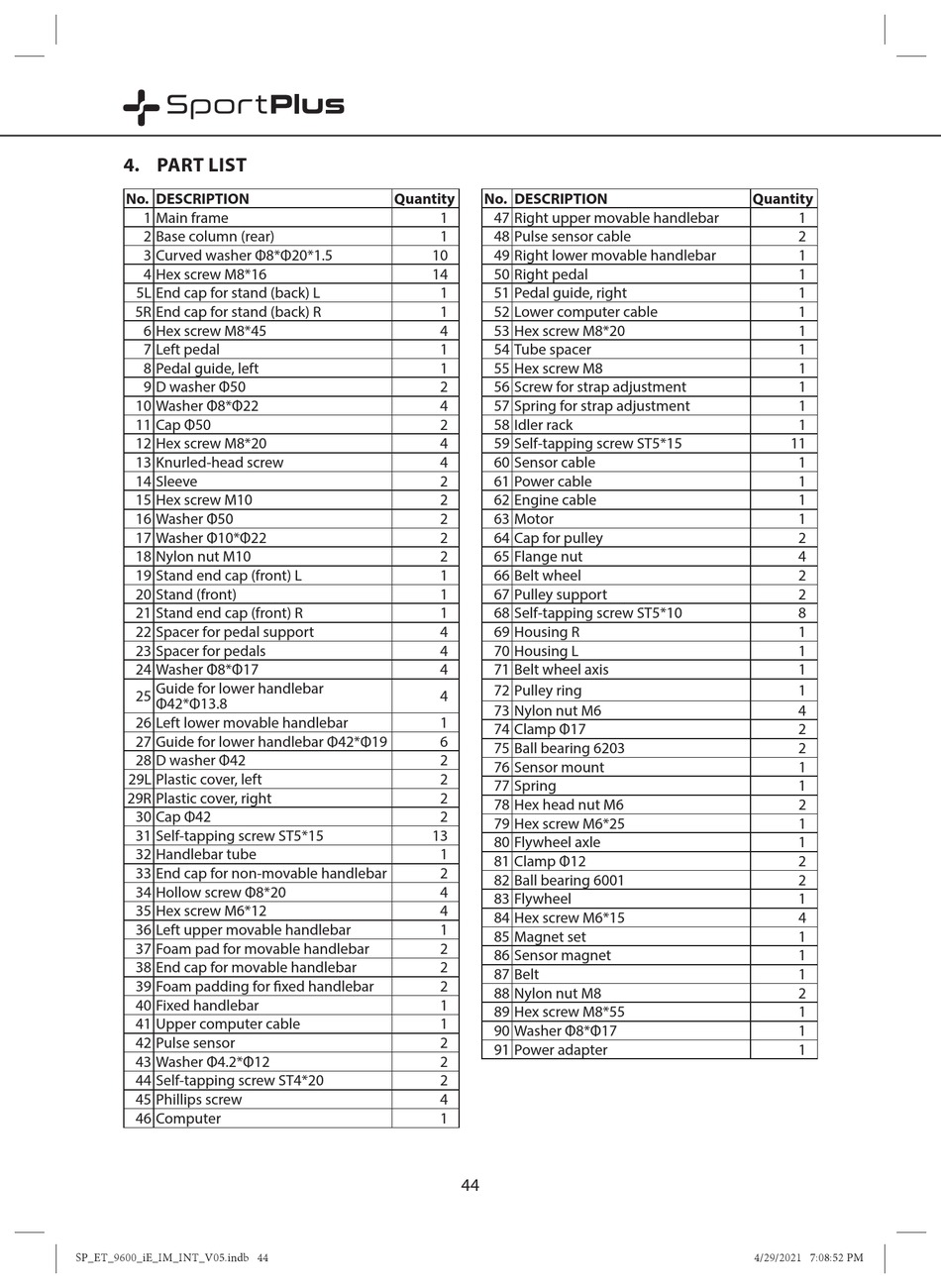 SportPlus

4. PART LIST

| No. | DESCRIPTION | Quantity |
|---|---|---|
| 1 | Main frame | 1 |
| 2 | Base column (rear) | 1 |
| 3 | Curved washer Φ8*Φ20*1.5 | 10 |
| 4 | Hex screw M8*16 | 14 |
| 5L | End cap for stand (back) L | 1 |
| 5R | End cap for stand (back) R | 1 |
| 6 | Hex screw M8*45 | 4 |
| 7 | Left pedal | 1 |
| 8 | Pedal guide, left | 1 |
| 9 | D washer Φ50 | 2 |
| 10 | Washer Φ8*Φ22 | 4 |
| 11 | Cap Φ50 | 2 |
| 12 | Hex screw M8*20 | 4 |
| 13 | Knurled-head screw | 4 |
| 14 | Sleeve | 2 |
| 15 | Hex screw M10 | 2 |
| 16 | Washer Φ50 | 2 |
| 17 | Washer Φ10*Φ22 | 2 |
| 18 | Nylon nut M10 | 2 |
| 19 | Stand end cap (front) L | 1 |
| 20 | Stand (front) | 1 |
| 21 | Stand end cap (front) R | 1 |
| 22 | Spacer for pedal support | 4 |
| 23 | Spacer for pedals | 4 |
| 24 | Washer Φ8*Φ17 | 4 |
| 25 | Guide for lower handlebar Φ42*Φ13.8 | 4 |
| 26 | Left lower movable handlebar | 1 |
| 27 | Guide for lower handlebar Φ42*Φ19 | 6 |
| 28 | D washer Φ42 | 2 |
| 29L | Plastic cover, left | 2 |
| 29R | Plastic cover, right | 2 |
| 30 | Cap Φ42 | 2 |
| 31 | Self-tapping screw ST5*15 | 13 |
| 32 | Handlebar tube | 1 |
| 33 | End cap for non-movable handlebar | 2 |
| 34 | Hollow screw Φ8*20 | 4 |
| 35 | Hex screw M6*12 | 4 |
| 36 | Left upper movable handlebar | 1 |
| 37 | Foam pad for movable handlebar | 2 |
| 38 | End cap for movable handlebar | 2 |
| 39 | Foam padding for fixed handlebar | 2 |
| 40 | Fixed handlebar | 1 |
| 41 | Upper computer cable | 1 |
| 42 | Pulse sensor | 2 |
| 43 | Washer Φ4.2*Φ12 | 2 |
| 44 | Self-tapping screw ST4*20 | 2 |
| 45 | Phillips screw | 4 |
| 46 | Computer | 1 |

| No. | DESCRIPTION | Quantity |
|---|---|---|
| 47 | Right upper movable handlebar | 1 |
| 48 | Pulse sensor cable | 2 |
| 49 | Right lower movable handlebar | 1 |
| 50 | Right pedal | 1 |
| 51 | Pedal guide, right | 1 |
| 52 | Lower computer cable | 1 |
| 53 | Hex screw M8*20 | 1 |
| 54 | Tube spacer | 1 |
| 55 | Hex screw M8 | 1 |
| 56 | Screw for strap adjustment | 1 |
| 57 | Spring for strap adjustment | 1 |
| 58 | Idler rack | 1 |
| 59 | Self-tapping screw ST5*15 | 11 |
| 60 | Sensor cable | 1 |
| 61 | Power cable | 1 |
| 62 | Engine cable | 1 |
| 63 | Motor | 1 |
| 64 | Cap for pulley | 2 |
| 65 | Flange nut | 4 |
| 66 | Belt wheel | 2 |
| 67 | Pulley support | 2 |
| 68 | Self-tapping screw ST5*10 | 8 |
| 69 | Housing R | 1 |
| 70 | Housing L | 1 |
| 71 | Belt wheel axis | 1 |
| 72 | Pulley ring | 1 |
| 73 | Nylon nut M6 | 4 |
| 74 | Clamp Φ17 | 2 |
| 75 | Ball bearing 6203 | 2 |
| 76 | Sensor mount | 1 |
| 77 | Spring | 1 |
| 78 | Hex head nut M6 | 2 |
| 79 | Hex screw M6*25 | 1 |
| 80 | Flywheel axle | 1 |
| 81 | Clamp Φ12 | 2 |
| 82 | Ball bearing 6001 | 2 |
| 83 | Flywheel | 1 |
| 84 | Hex screw M6*15 | 4 |
| 85 | Magnet set | 1 |
| 86 | Sensor magnet | 1 |
| 87 | Belt | 1 |
| 88 | Nylon nut M8 | 2 |
| 89 | Hex screw M8*55 | 1 |
| 90 | Washer Φ8*Φ17 | 1 |
| 91 | Power adapter | 1 |

44

SP_ET_9600_iE_IM_INT_V05.indb 44

4/29/2021 7:08:52 PM